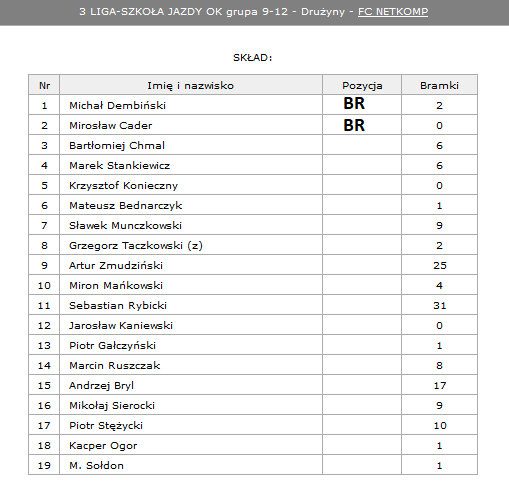 3 LIGA-SZKOŁA JAZDY OK grupa 9-12 - Drużyny - FC NETKOMP

SKŁAD:

| Nr | Imię i nazwisko | Pozycja | Bramki |
|---|---|---|---|
| 1 | Michał Dembiński | BR | 2 |
| 2 | Mirosław Cader | BR | 0 |
| 3 | Bartłomiej Chmal | | 6 |
| 4 | Marek Stankiewicz | | 6 |
| 5 | Krzysztof Konieczny | | 0 |
| 6 | Mateusz Bednarczyk | | 1 |
| 7 | Sławek Munczkowski | | 9 |
| 8 | Grzegorz Taczkowski (z) | | 2 |
| 9 | Artur Zmudziński | | 25 |
| 10 | Miron Mańkowski | | 4 |
| 11 | Sebastian Rybicki | | 31 |
| 12 | Jarosław Kaniewski | | 0 |
| 13 | Piotr Gałczyński | | 1 |
| 14 | Marcin Ruszczak | | 8 |
| 15 | Andrzej Bryl | | 17 |
| 16 | Mikołaj Sierocki | | 9 |
| 17 | Piotr Stężycki | | 10 |
| 18 | Kacper Ogor | | 1 |
| 19 | M. Sołdon | | 1 |